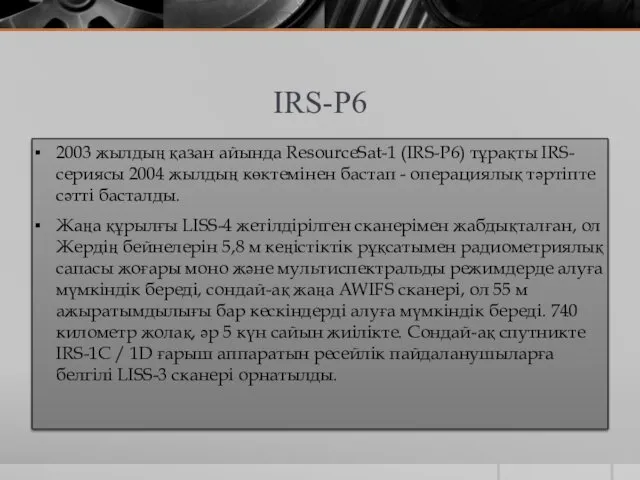 IRS-P6

▪ 2003 жылдың қазан айында ResourceSat-1 (IRS-P6) тұрақты IRS-сериясы 2004 жылдың көктемінен бастап - операциялық тәртіпте сәтті басталды.

▪ Жаңа құрылғы LISS-4 жетілдірілген сканерімен жабдықталған, ол Жердің бейнелерін 5,8 м кеңістіктік рұқсатымен радиометриялық сапасы жоғары моно және мультиспектральды режимдерде алуға мүмкіндік береді, сондай-ақ жаңа AWIFS сканері, ол 55 м ажыратымдылығы бар кескіндерді алуға мүмкіндік береді. 740 километр жолақ, әр 5 күн сайын жиілікте. Сондай-ақ спутникте IRS-1C / 1D ғарыш аппаратын ресейлік пайдаланушыларға белгілі LISS-3 сканері орнатылды.